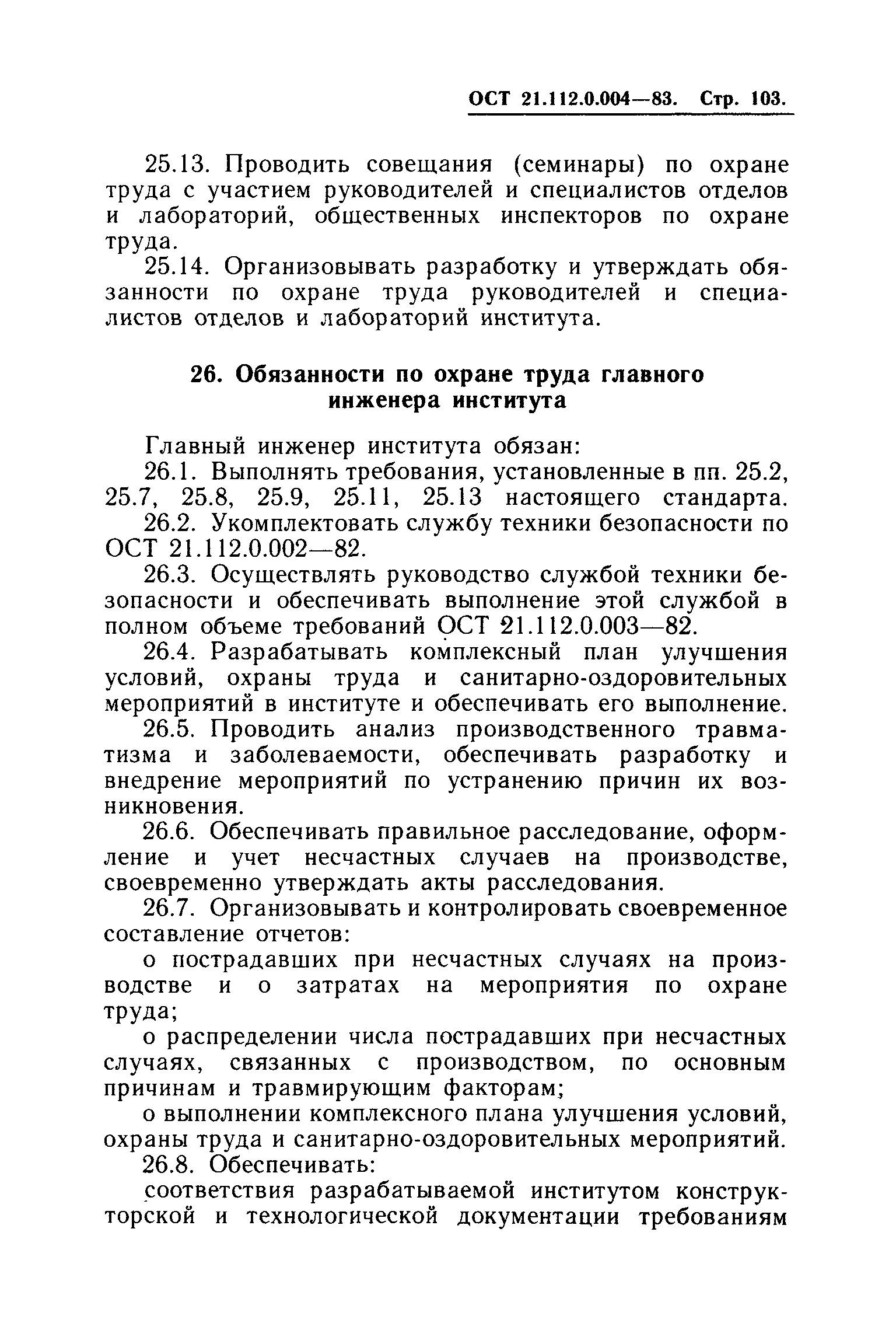 ОСТ 21.112.0.004—83. Стр. 103.

25.13. Проводить совещания (семинары) по охране труда с участием руководителей и специалистов отделов и лабораторий, общественных инспекторов по охране труда.

25.14. Организовывать разработку и утверждать обязанности по охране труда руководителей и специалистов отделов и лабораторий института.

26. Обязанности по охране труда главного инженера института

Главный инженер института обязан:

26.1. Выполнять требования, установленные в пп. 25.2, 25.7, 25.8, 25.9, 25.11, 25.13 настоящего стандарта.

26.2. Укомплектовать службу техники безопасности по ОСТ 21.112.0.002—82.

26.3. Осуществлять руководство службой техники безопасности и обеспечивать выполнение этой службой в полном объеме требований ОСТ 21.112.0.003—82.

26.4. Разрабатывать комплексный план улучшения условий, охраны труда и санитарно-оздоровительных мероприятий в институте и обеспечивать его выполнение.

26.5. Проводить анализ производственного травматизма и заболеваемости, обеспечивать разработку и внедрение мероприятий по устранению причин их возникновения.

26.6. Обеспечивать правильное расследование, оформление и учет несчастных случаев на производстве, своевременно утверждать акты расследования.

26.7. Организовывать и контролировать своевременное составление отчетов:

о пострадавших при несчастных случаях на производстве и о затратах на мероприятия по охране труда;

о распределении числа пострадавших при несчастных случаях, связанных с производством, по основным причинам и травмирующим факторам;

о выполнении комплексного плана улучшения условий, охраны труда и санитарно-оздоровительных мероприятий.

26.8. Обеспечивать:

соответствия разрабатываемой институтом конструкторской и технологической документации требованиям